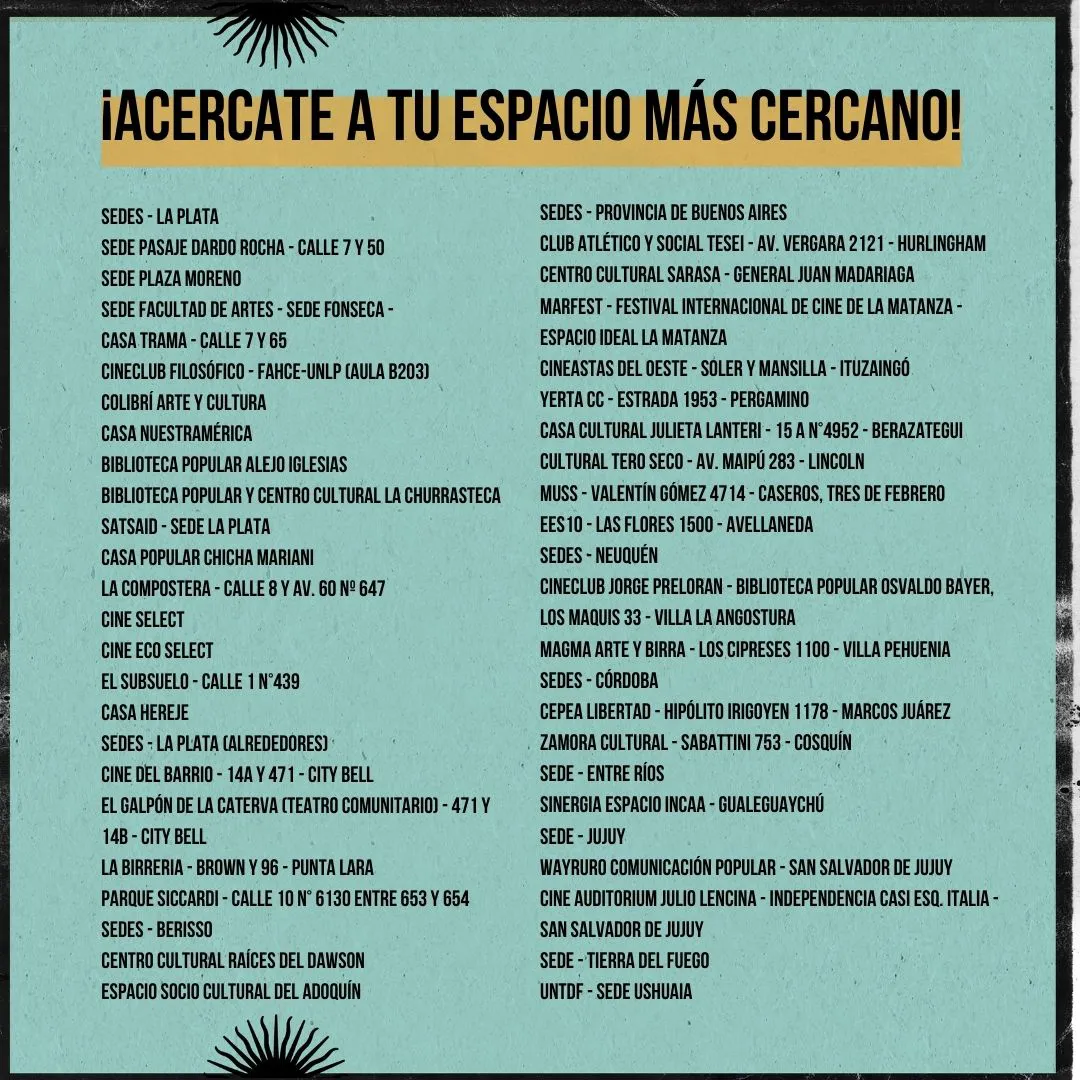 ¡ACERCATE A TU ESPACIO MÁS CERCANO!

SEDES - LA PLATA
SEDE PASAJE DARDO ROCHA - CALLE 7 Y 50
SEDE PLAZA MORENO
SEDE FACULTAD DE ARTES - SEDE FONSECA -
CASA TRAMA - CALLE 7 Y 65
CINECLUB FILOSÓFICO - FAHCE-UNLP (AULA B203)
COLIBRÍ ARTE Y CULTURA
CASA NUESTRAMÉRICA
BIBLIOTECA POPULAR ALEJO IGLESIAS
BIBLIOTECA POPULAR Y CENTRO CULTURAL LA CHURRASTECA
SATSAID - SEDE LA PLATA
CASA POPULAR CHICHA MARIANI
LA COMPOSTERA - CALLE 8 Y AV. 60 Nº 647
CINE SELECT
CINE ECO SELECT
EL SUBSUELO - CALLE 1 N°439
CASA HEREJE
SEDES - LA PLATA (ALREDEDORES)
CINE DEL BARRIO - 14A Y 471 - CITY BELL
EL GALPÓN DE LA CATERVA (TEATRO COMUNITARIO) - 471 Y 14B - CITY BELL
LA BIRRERIA - BROWN Y 96 - PUNTA LARA
PARQUE SICCARDI - CALLE 10 N° 6130 ENTRE 653 Y 654
SEDES - BERISSO
CENTRO CULTURAL RAÍCES DEL DAWSON
ESPACIO SOCIO CULTURAL DEL ADOQUÍN

SEDES - PROVINCIA DE BUENOS AIRES
CLUB ATLÉTICO Y SOCIAL TESEI - AV. VERGARA 2121 - HURLINGHAM
CENTRO CULTURAL SARASA - GENERAL JUAN MADARIAGA
MARFEST - FESTIVAL INTERNACIONAL DE CINE DE LA MATANZA - ESPACIO IDEAL LA MATANZA
CINEASTAS DEL OESTE - SOLER Y MANSILLA - ITUZAINGÓ
YERTA CC - ESTRADA 1953 - PERGAMINO
CASA CULTURAL JULIETA LANTERI - 15 A N°4952 - BERAZATEGUI
CULTURAL TERO SECO - AV. MAIPÚ 283 - LINCOLN
MUSS - VALENTÍN GÓMEZ 4714 - CASEROS, TRES DE FEBRERO
EES10 - LAS FLORES 1500 - AVELLANEDA
SEDES - NEUQUÉN
CINECLUB JORGE PRELORAN - BIBLIOTECA POPULAR OSVALDO BAYER, LOS MAQUIS 33 - VILLA LA ANGOSTURA
MAGMA ARTE Y BIRRA - LOS CIPRESES 1100 - VILLA PEHUENIA
SEDES - CÓRDOBA
CEPEA LIBERTAD - HIPÓLITO IRIGOYEN 1178 - MARCOS JUÁREZ
ZAMORA CULTURAL - SABATTINI 753 - COSQUÍN
SEDE - ENTRE RÍOS
SINERGIA ESPACIO INCAA - GUALEGUAYCHÚ
SEDE - JUJUY
WAYRURO COMUNICACIÓN POPULAR - SAN SALVADOR DE JUJUY
CINE AUDITORIUM JULIO LENCINA - INDEPENDENCIA CASI ESQ. ITALIA - SAN SALVADOR DE JUJUY
SEDE - TIERRA DEL FUEGO
UNTDF - SEDE USHUAIA